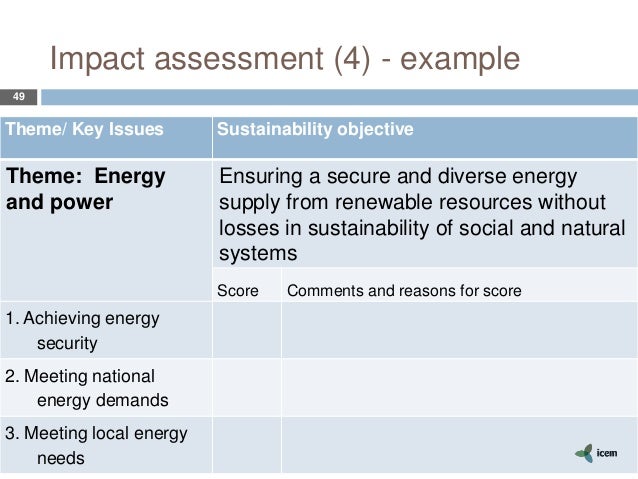 Impact assessment (4) - example

49

| Theme/ Key Issues | Sustainability objective | |
|---|---|---|
| Theme: Energy and power | Ensuring a secure and diverse energy supply from renewable resources without losses in sustainability of social and natural systems | |
| | Score | Comments and reasons for score |
| 1. Achieving energy security | | |
| 2. Meeting national energy demands | | |
| 3. Meeting local energy needs | | |

icem